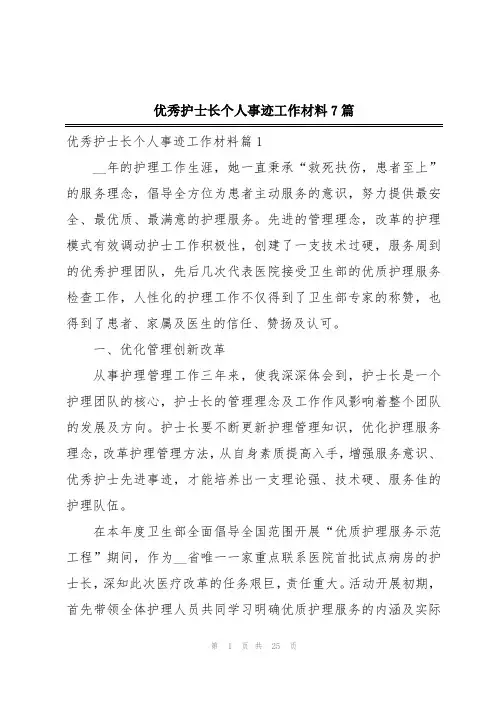 优秀护士长个人事迹工作材料 7 篇

优秀护士长个人事迹工作材料篇 1

__年的护理工作生涯，她一直秉承“救死扶伤，患者至上”的服务理念，倡导全方位为患者主动服务的意识，努力提供最安全、最优质、最满意的护理服务。先进的管理理念，改革的护理模式有效调动护士工作积极性，创建了一支技术过硬，服务周到的优秀护理团队，先后几次代表医院接受卫生部的优质护理服务检查工作，人性化的护理工作不仅得到了卫生部专家的称赞，也得到了患者、家属及医生的信任、赞扬及认可。

一、优化管理创新改革

从事护理管理工作三年来，使我深深体会到，护士长是一个护理团队的核心，护士长的管理理念及工作作风影响着整个团队的发展及方向。护士长要不断更新护理管理知识，优化护理服务理念，改革护理管理方法，从自身素质提高入手，增强服务意识、优秀护士先进事迹，才能培养出一支理论强、技术硬、服务佳的护理队伍。

在本年度卫生部全面倡导全国范围开展“优质护理服务示范工程”期间，作为__省唯一一家重点联系医院首批试点病房的护士长，深知此次医疗改革的任务艰巨，责任重大。活动开展初期，首先带领全体护理人员共同学习明确优质护理服务的内涵及实际

第 1 页 共 25 页